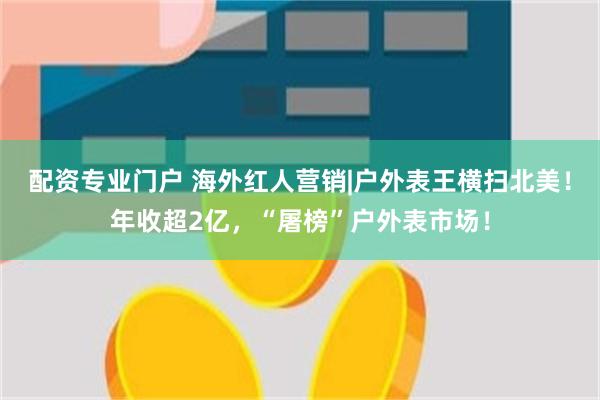 配资专业门户 海外红人营销|户外表王横扫北美！年收超2亿，“屠榜”户外表市场！